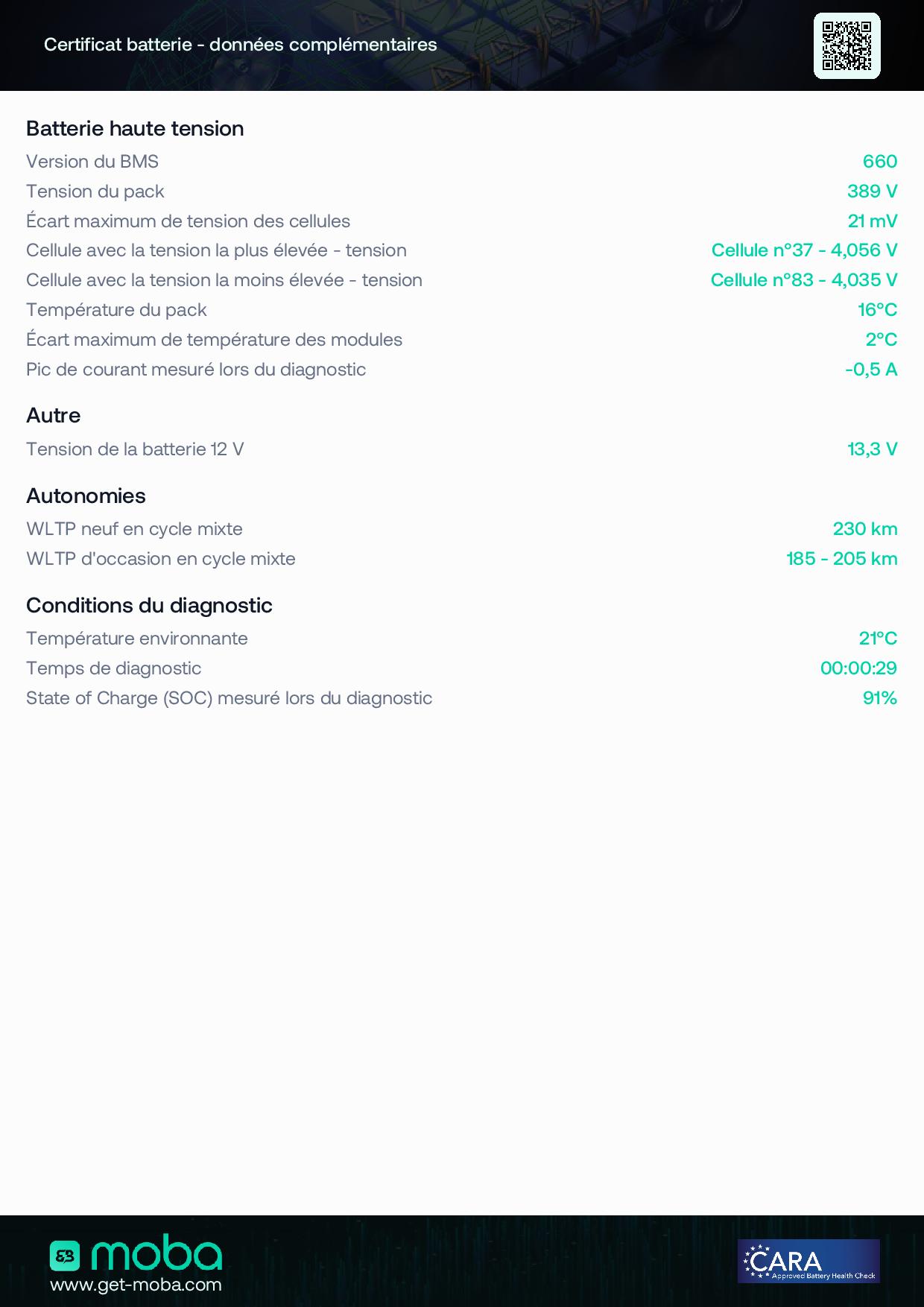 Certificat batterie - données complémentaires

Batterie haute tension

Version du BMS 660
Tension du pack 389 V
Écart maximum de tension des cellules 21 mV
Cellule avec la tension la plus élevée - tension Cellule n°37 - 4,056 V
Cellule avec la tension la moins élevée - tension Cellule n°83 - 4,035 V
Température du pack 16°C
Écart maximum de température des modules 2°C
Pic de courant mesuré lors du diagnostic -0,5 A

Autre

Tension de la batterie 12 V 13,3 V

Autonomies

WLTP neuf en cycle mixte 230 km
WLTP d'occasion en cycle mixte 185 - 205 km

Conditions du diagnostic

Température environnante 21°C
Temps de diagnostic 00:00:29
State of Charge (SOC) mesuré lors du diagnostic 91%

moba
www.get-moba.com

CARA
Approved Battery Health Check